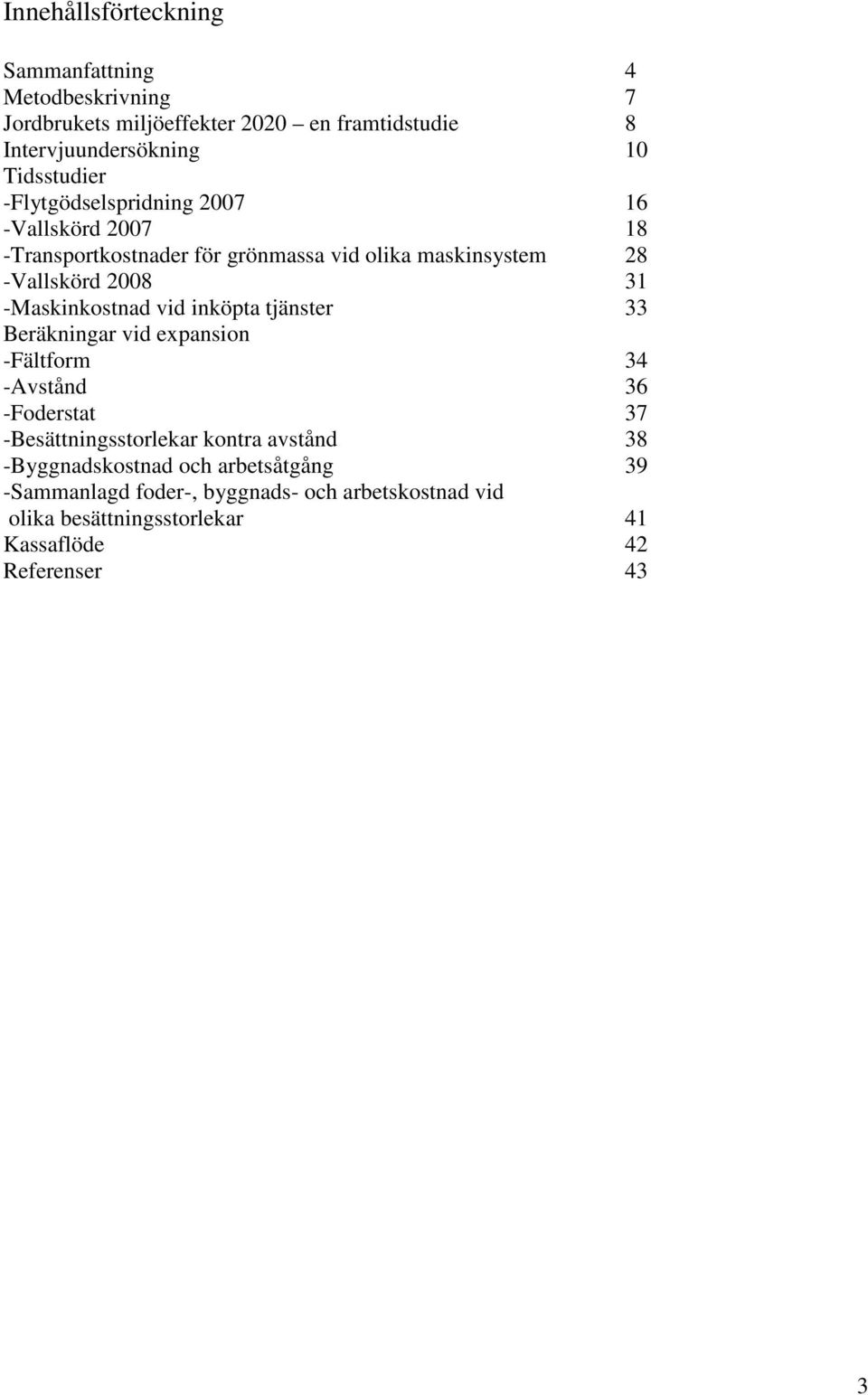 Innehållsförteckning

Sammanfattning 4
Metodbeskrivning 7
Jordbrukets miljöeffekter 2020 – en framtidstudie 8
Intervjuundersökning 10
Tidsstudier
-Flytgödselspridning 2007 16
-Vallskörd 2007 18
-Transportkostnader för grönmassa vid olika maskinsystem 28
-Vallskörd 2008 31
-Maskinkostnad vid inköpta tjänster 33
Beräkningar vid expansion
-Fältform 34
-Avstånd 36
-Foderstat 37
-Besättningsstorlekar kontra avstånd 38
-Byggnadskostnad och arbetsåtgång 39
-Sammanlagd foder-, byggnads- och arbetskostnad vid olika besättningsstorlekar 41
Kassaflöde 42
Referenser 43

3